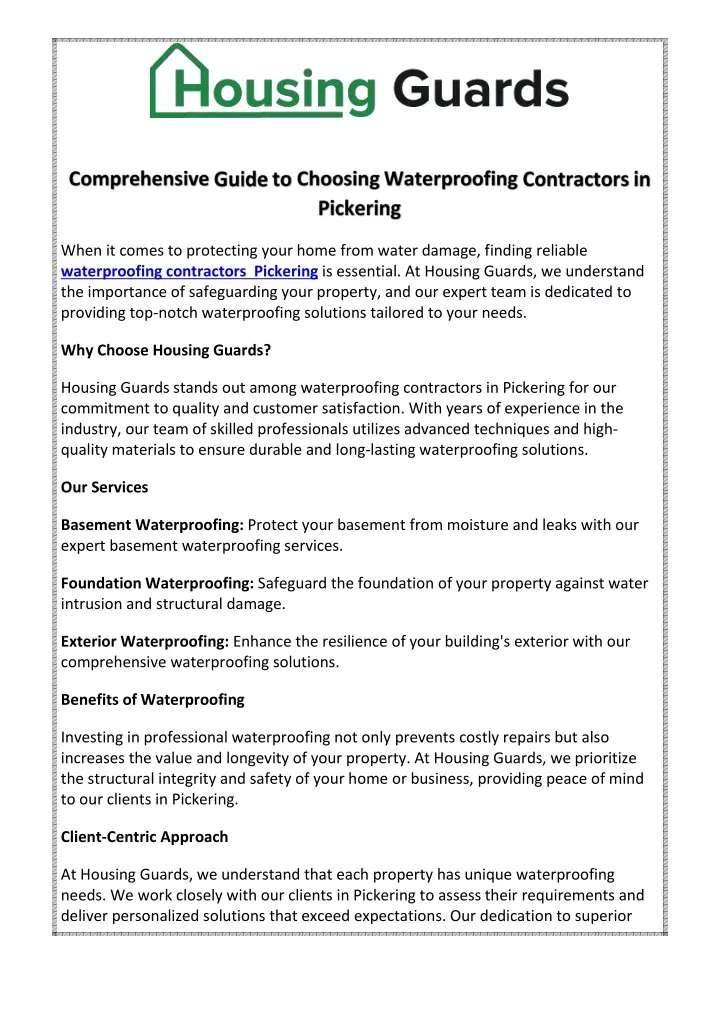 Housing Guards

Comprehensive Guide to Choosing Waterproofing Contractors in Pickering

When it comes to protecting your home from water damage, finding reliable waterproofing contractors Pickering is essential. At Housing Guards, we understand the importance of safeguarding your property, and our expert team is dedicated to providing top-notch waterproofing solutions tailored to your needs.

Why Choose Housing Guards?

Housing Guards stands out among waterproofing contractors in Pickering for our commitment to quality and customer satisfaction. With years of experience in the industry, our team of skilled professionals utilizes advanced techniques and high-quality materials to ensure durable and long-lasting waterproofing solutions.

Our Services

Basement Waterproofing: Protect your basement from moisture and leaks with our expert basement waterproofing services.

Foundation Waterproofing: Safeguard the foundation of your property against water intrusion and structural damage.

Exterior Waterproofing: Enhance the resilience of your building's exterior with our comprehensive waterproofing solutions.

Benefits of Waterproofing

Investing in professional waterproofing not only prevents costly repairs but also increases the value and longevity of your property. At Housing Guards, we prioritize the structural integrity and safety of your home or business, providing peace of mind to our clients in Pickering.

Client-Centric Approach

At Housing Guards, we understand that each property has unique waterproofing needs. We work closely with our clients in Pickering to assess their requirements and deliver personalized solutions that exceed expectations. Our dedication to superior